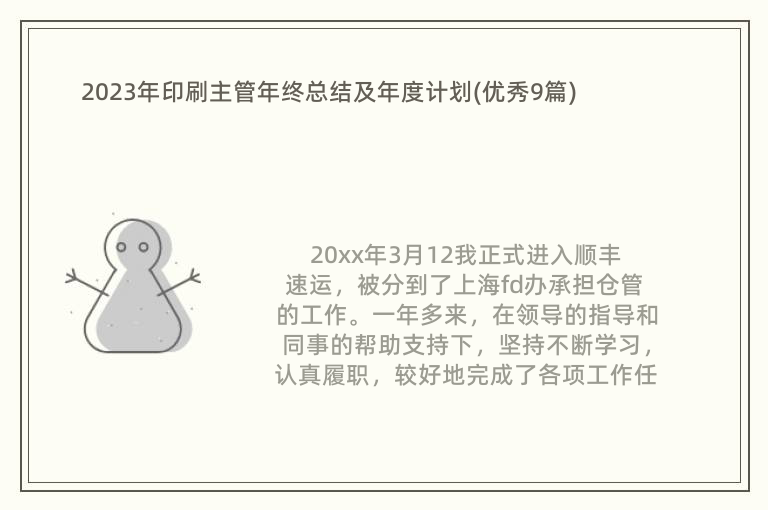 2023年印刷主管年终总结及年度计划(优秀9篇)

20xx年3月12我正式进入顺丰速运，被分到了上海fd办承担仓管的工作。一年多来，在领导的指导和同事的帮助支持下，坚持不断学习，认真履职，较好地完成了各项工作任